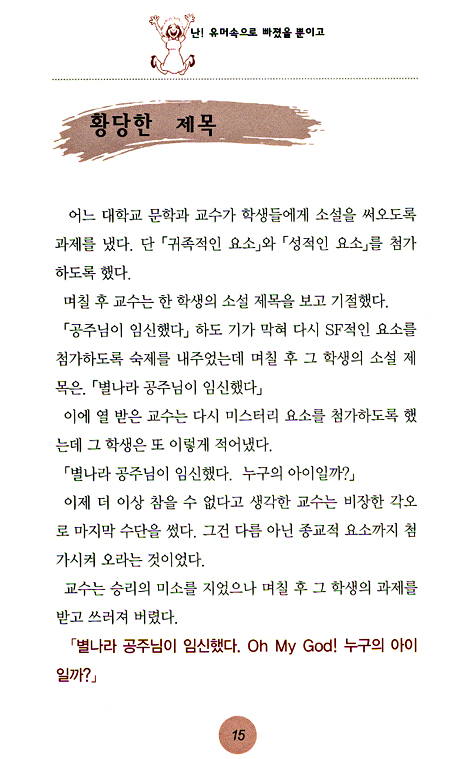 난! 유머속으로 빠졌을 뿐이고

황당한 제목

어느 대학교 문학과 교수가 학생들에게 소설을 써오도록 과제를 냈다. 단 「귀족적인 요소」와 「성적인 요소」를 첨가하도록 했다.

며칠 후 교수는 한 학생의 소설 제목을 보고 기절했다.

「공주님이 임신했다」 하도 기가 막혀 다시 SF적인 요소를 첨가하도록 숙제를 내주었는데 며칠 후 그 학생의 소설 제목은. 「별나라 공주님이 임신했다」

이에 열 받은 교수는 다시 미스터리 요소를 첨가하도록 했는데 그 학생은 또 이렇게 적어냈다.

「별나라 공주님이 임신했다. 누구의 아이일까?」

이제 더 이상 참을 수 없다고 생각한 교수는 비장한 각오로 마지막 수단을 썼다. 그건 다름 아닌 종교적 요소까지 첨가시켜 오라는 것이었다.

교수는 승리의 미소를 지었으나 며칠 후 그 학생의 과제를 받고 쓰러져 버렸다.

「별나라 공주님이 임신했다. Oh My God! 누구의 아이일까?」

15